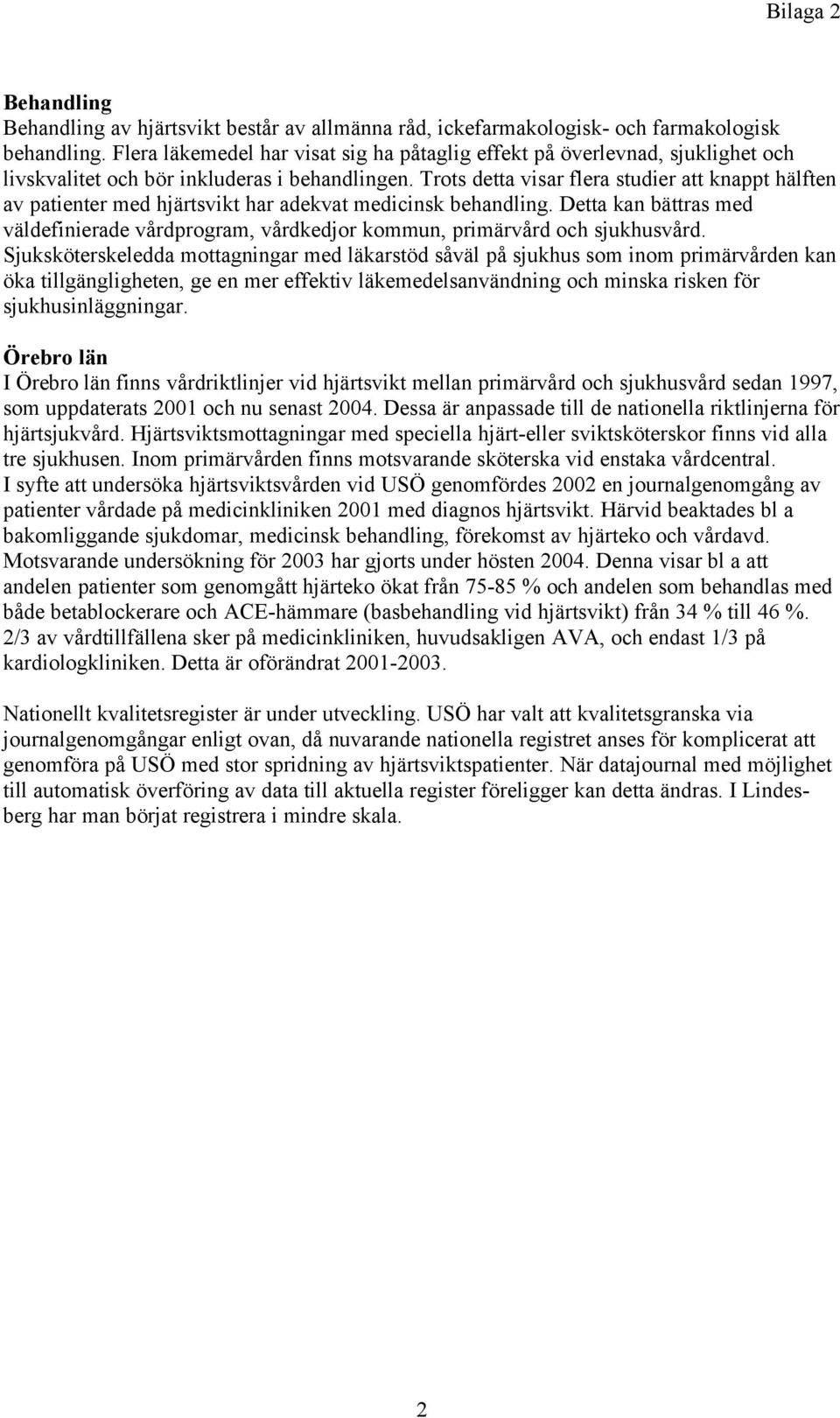 Bilaga 2

Behandling
Behandling av hjärtsvikt består av allmänna råd, ickefarmakologisk- och farmakologisk behandling. Flera läkemedel har visat sig ha påtaglig effekt på överlevnad, sjuklighet och livskvalitet och bör inkluderas i behandlingen. Trots detta visar flera studier att knappt hälften av patienter med hjärtsvikt har adekvat medicinsk behandling. Detta kan bättras med väldefinierade vårdprogram, vårdkedjor kommun, primärvård och sjukhusvård. Sjuksköterskeledda mottagningar med läkarstöd såväl på sjukhus som inom primärvården kan öka tillgängligheten, ge en mer effektiv läkemedelsanvändning och minska risken för sjukhusinläggningar.

Örebro län
I Örebro län finns vårdriktlinjer vid hjärtsvikt mellan primärvård och sjukhusvård sedan 1997, som uppdaterats 2001 och nu senast 2004. Dessa är anpassade till de nationella riktlinjerna för hjärtsjukvård. Hjärtsviktsmottagningar med speciella hjärt-eller sviktsköterskor finns vid alla tre sjukhusen. Inom primärvården finns motsvarande sköterska vid enstaka vårdcentral.
I syfte att undersöka hjärtsviktsvården vid USÖ genomfördes 2002 en journalgenomgång av patienter vårdade på medicinkliniken 2001 med diagnos hjärtsvikt. Härvid beaktades bl a bakomliggande sjukdomar, medicinsk behandling, förekomst av hjärteko och vårdavd. Motsvarande undersökning för 2003 har gjorts under hösten 2004. Denna visar bl a att andelen patienter som genomgått hjärteko ökat från 75-85 % och andelen som behandlas med både betablockerare och ACE-hämmare (basbehandling vid hjärtsvikt) från 34 % till 46 %. 2/3 av vårdtillfällena sker på medicinkliniken, huvudsakligen AVA, och endast 1/3 på kardiologkliniken. Detta är oförändrat 2001-2003.

Nationellt kvalitetsregister är under utveckling. USÖ har valt att kvalitetsgranska via journalgenomgångar enligt ovan, då nuvarande nationella registret anses för komplicerat att genomföra på USÖ med stor spridning av hjärtsviktspatienter. När datajournal med möjlighet till automatisk överföring av data till aktuella register föreligger kan detta ändras. I Lindesberg har man börjat registrera i mindre skala.

2